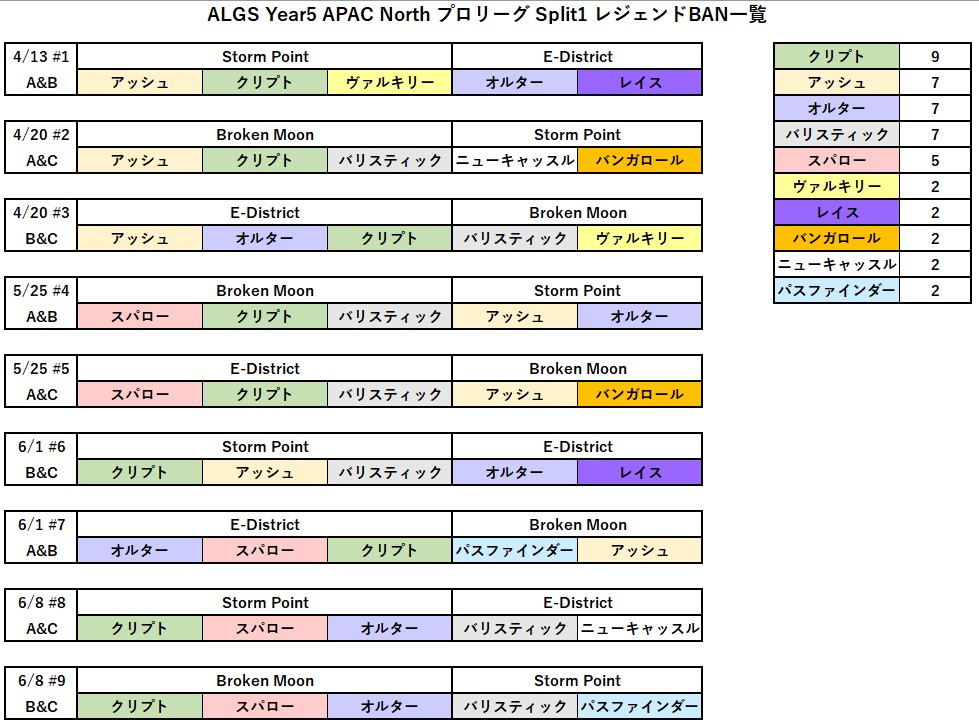 ALGS Year5 APAC North プロリーグ Split1 レジェンドBAN一覧

| 4/13 #1 | Storm Point | | | E-District | |
|---|---|---|---|---|---|
| A&B | アッシュ | クリプト | ヴァルキリー | オルター | レイス |

| 4/20 #2 | Broken Moon | | | Storm Point | |
|---|---|---|---|---|---|
| A&C | アッシュ | クリプト | バリスティック | ニューキャッスル | バンガロール |

| 4/20 #3 | E-District | | | Broken Moon | |
|---|---|---|---|---|---|
| B&C | アッシュ | オルター | クリプト | バリスティック | ヴァルキリー |

| 5/25 #4 | Broken Moon | | | Storm Point | |
|---|---|---|---|---|---|
| A&B | スパロー | クリプト | バリスティック | アッシュ | オルター |

| 5/25 #5 | E-District | | | Broken Moon | |
|---|---|---|---|---|---|
| A&C | スパロー | クリプト | バリスティック | アッシュ | バンガロール |

| 6/1 #6 | Storm Point | | | E-District | |
|---|---|---|---|---|---|
| B&C | クリプト | アッシュ | バリスティック | オルター | レイス |

| 6/1 #7 | E-District | | | Broken Moon | |
|---|---|---|---|---|---|
| A&B | オルター | スパロー | クリプト | パスファインダー | アッシュ |

| 6/8 #8 | Storm Point | | | E-District | |
|---|---|---|---|---|---|
| A&C | クリプト | スパロー | オルター | バリスティック | ニューキャッスル |

| 6/8 #9 | Broken Moon | | | Storm Point | |
|---|---|---|---|---|---|
| B&C | クリプト | スパロー | オルター | バリスティック | パスファインダー |

| クリプト | 9 |
|---|---|
| アッシュ | 7 |
| オルター | 7 |
| バリスティック | 7 |
| スパロー | 5 |
| ヴァルキリー | 2 |
| レイス | 2 |
| バンガロール | 2 |
| ニューキャッスル | 2 |
| パスファインダー | 2 |